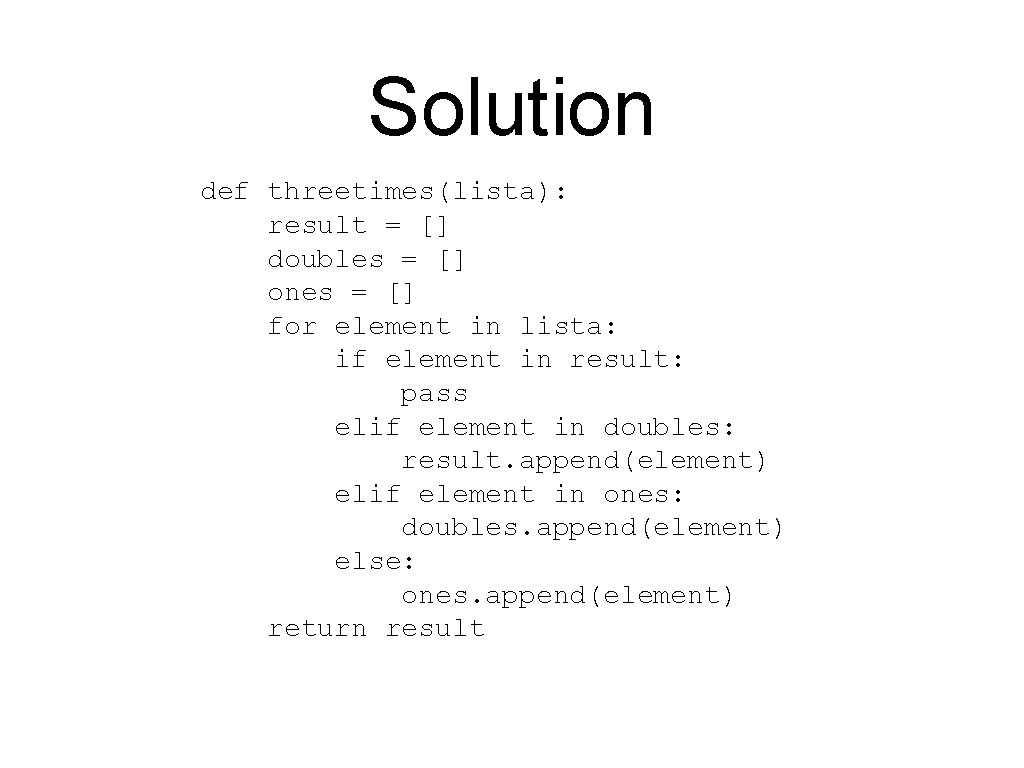 Solution

def threetimes(lista):
    result = []
    doubles = []
    ones = []
    for element in lista:
        if element in result:
            pass
        elif element in doubles:
            result.append(element)
        elif element in ones:
            doubles.append(element)
        else:
            ones.append(element)
    return result